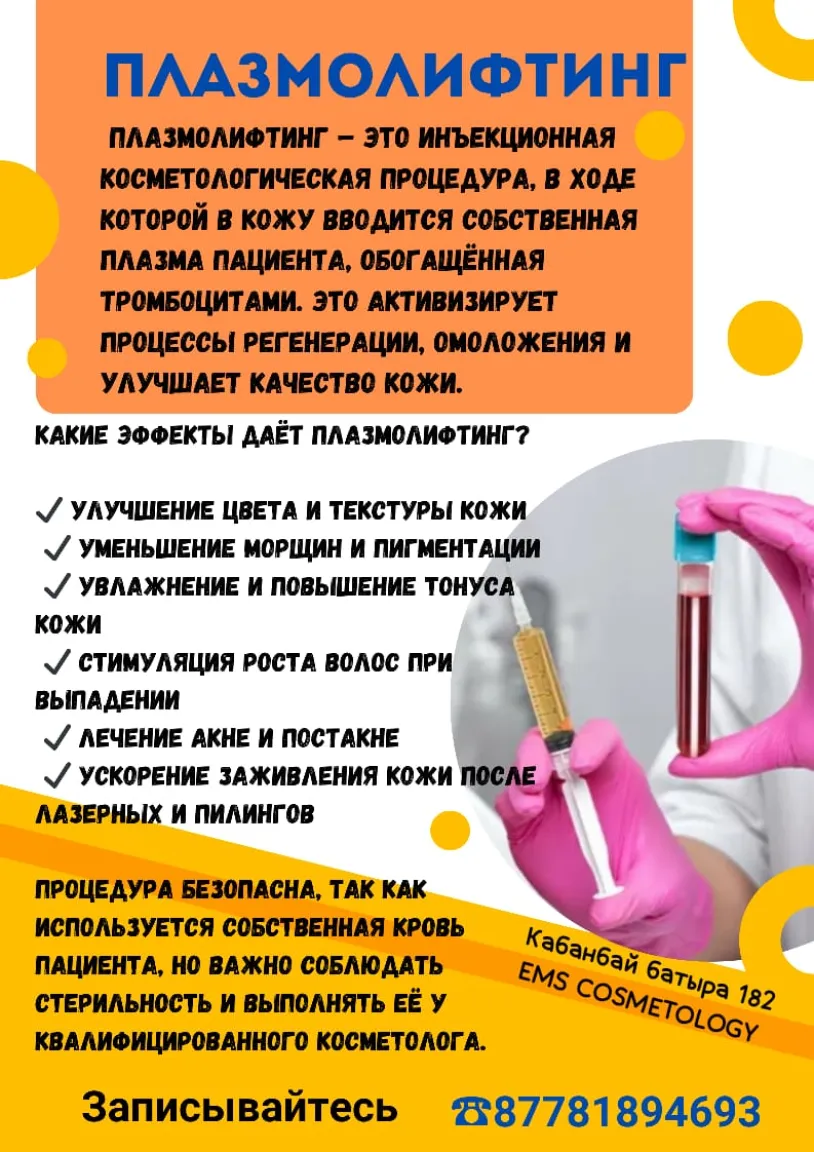 ПЛАЗМОЛИФТИНГ

ПЛАЗМОЛИФТИНГ – ЭТО ИНЪЕКЦИОННАЯ КОСМЕТОЛОГИЧЕСКАЯ ПРОЦЕДУРА, В ХОДЕ КОТОРОЙ В КОЖУ ВВОДИТСЯ СОБСТВЕННАЯ ПЛАЗМА ПАЦИЕНТА, ОБОГАЩЁННАЯ ТРОМБОЦИТАМИ. ЭТО АКТИВИЗИРУЕТ ПРОЦЕССЫ РЕГЕНЕРАЦИИ, ОМОЛОЖЕНИЯ И УЛУЧШАЕТ КАЧЕСТВО КОЖИ.

КАКИЕ ЭФФЕКТЫ ДАЁТ ПЛАЗМОЛИФТИНГ?

✓ УЛУЧШЕНИЕ ЦВЕТА И ТЕКСТУРЫ КОЖИ
✓ УМЕНЬШЕНИЕ МОРЩИН И ПИГМЕНТАЦИИ
✓ УВЛАЖНЕНИЕ И ПОВЫШЕНИЕ ТОНУСА КОЖИ
✓ СТИМУЛЯЦИЯ РОСТА ВОЛОС ПРИ ВЫПАДЕНИИ
✓ ЛЕЧЕНИЕ АКНЕ И ПОСТАКНЕ
✓ УСКОРЕНИЕ ЗАЖИВЛЕНИЯ КОЖИ ПОСЛЕ ЛАЗЕРНЫХ И ПИЛИНГОВ

ПРОЦЕДУРА БЕЗОПАСНА, ТАК КАК ИСПОЛЬЗУЕТСЯ СОБСТВЕННАЯ КРОВЬ ПАЦИЕНТА, НО ВАЖНО СОБЛЮДАТЬ СТЕРИЛЬНОСТЬ И ВЫПОЛНЯТЬ ЕЁ У КВАЛИФИЦИРОВАННОГО КОСМЕТОЛОГА.

Кабанбай батыра 182
EMS COSMETOLOGY

Записывайтесь ☎87781894693